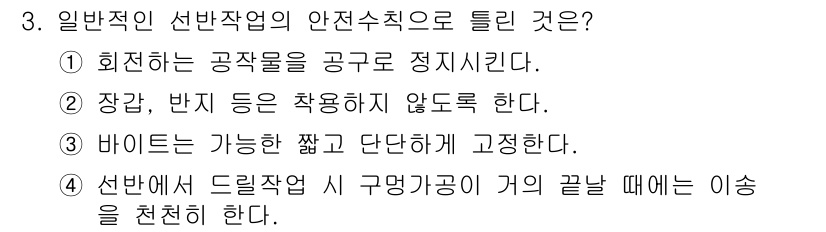 3. 일반적인 선반작업의 안전수칙으로 틀린 것은?

① 회전하는 공작물을 공구로 정지시킨다.

② 장갑, 반지 등은 착용하지 않도록 한다.

③ 바이트는 가능한 짧고 단단하게 고정한다.

④ 선반에서 드릴작업 시 구멍가공이 거의 끝날 때에는 이송을 천천히 한다.